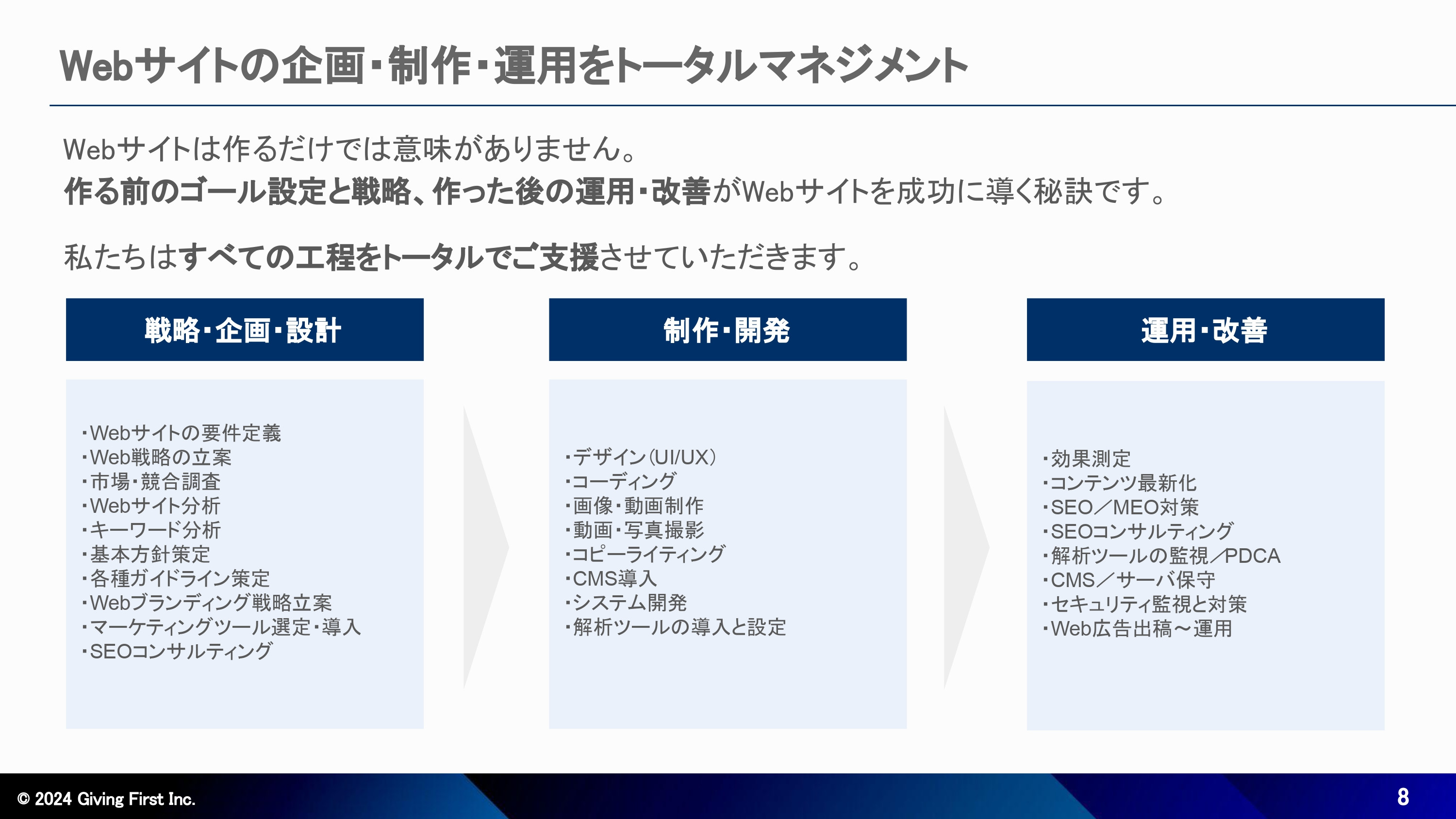 Webサイトの企画・制作・運用をトータルマネジメント

Webサイトは作るだけでは意味がありません。
作る前のゴール設定と戦略、作った後の運用・改善がWebサイトを成功に導く秘訣です。

私たちはすべての工程をトータルでご支援させていただきます。

戦略・企画・設計

・Webサイトの要件定義
・Web戦略の立案
・市場・競合調査
・Webサイト分析
・キーワード分析
・基本方針策定
・各種ガイドライン策定
・Webブランディング戦略立案
・マーケティングツール選定・導入
・SEOコンサルティング

制作・開発

・デザイン（UI/UX）
・コーディング
・画像・動画制作
・動画・写真撮影
・コピーライティング
・CMS導入
・システム開発
・解析ツールの導入と設定

運用・改善

・効果測定
・コンテンツ最新化
・SEO／MEO対策
・SEOコンサルティング
・解析ツールの監視／PDCA
・CMS／サーバ保守
・セキュリティ監視と対策
・Web広告出稿～運用

© 2024 Giving First Inc.

8